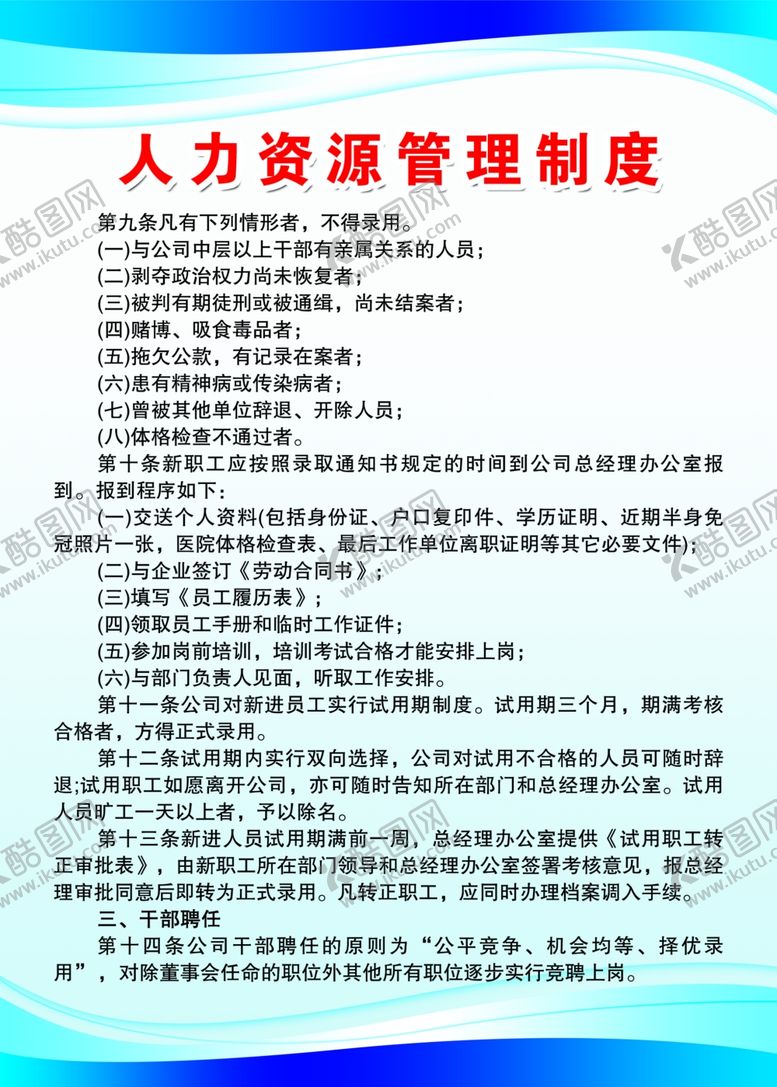 人力资源管理制度

第九条凡有下列情形者，不得录用。

(一)与公司中层以上干部有亲属关系的人员；

(二)剥夺政治权力尚未恢复者；

(三)被判有期徒刑或被通缉，尚未结案者；

(四)赌博、吸食毒品者；

(五)拖欠公款，有记录在案者；

(六)患有精神病或传染病者；

(七)曾被其他单位辞退、开除人员；

(八)体格检查不通过者。

第十条新职工应按照录取通知书规定的时间到公司总经理办公室报到。报到程序如下：

(一)交送个人资料(包括身份证、户口复印件、学历证明、近期半身免冠照片一张，医院体格检查表、最后工作单位离职证明等其它必要文件)；

(二)与企业签订《劳动合同书》；

(三)填写《员工履历表》；

(四)领取员工手册和临时工作证件；

(五)参加岗前培训，培训考试合格才能安排上岗；

(六)与部门负责人见面，听取工作安排。

第十一条公司对新进员工实行试用期制度。试用期三个月，期满考核合格者，方得正式录用。

第十二条试用期内实行双向选择，公司对试用不合格的人员可随时辞退;试用职工如愿离开公司，亦可随时告知所在部门和总经理办公室。试用人员旷工一天以上者，予以除名。

第十三条新进人员试用期满前一周，总经理办公室提供《试用职工转正审批表》，由新职工所在部门领导和总经理办公室签署考核意见，报总经理审批同意后即转为正式录用。凡转正职工，应同时办理档案调入手续。

三、干部聘任

第十四条公司干部聘任的原则为“公平竞争、机会均等、择优录用”，对除董事会任命的职位外其他所有职位逐步实行竞聘上岗。

酷图网 www.ikutu.com